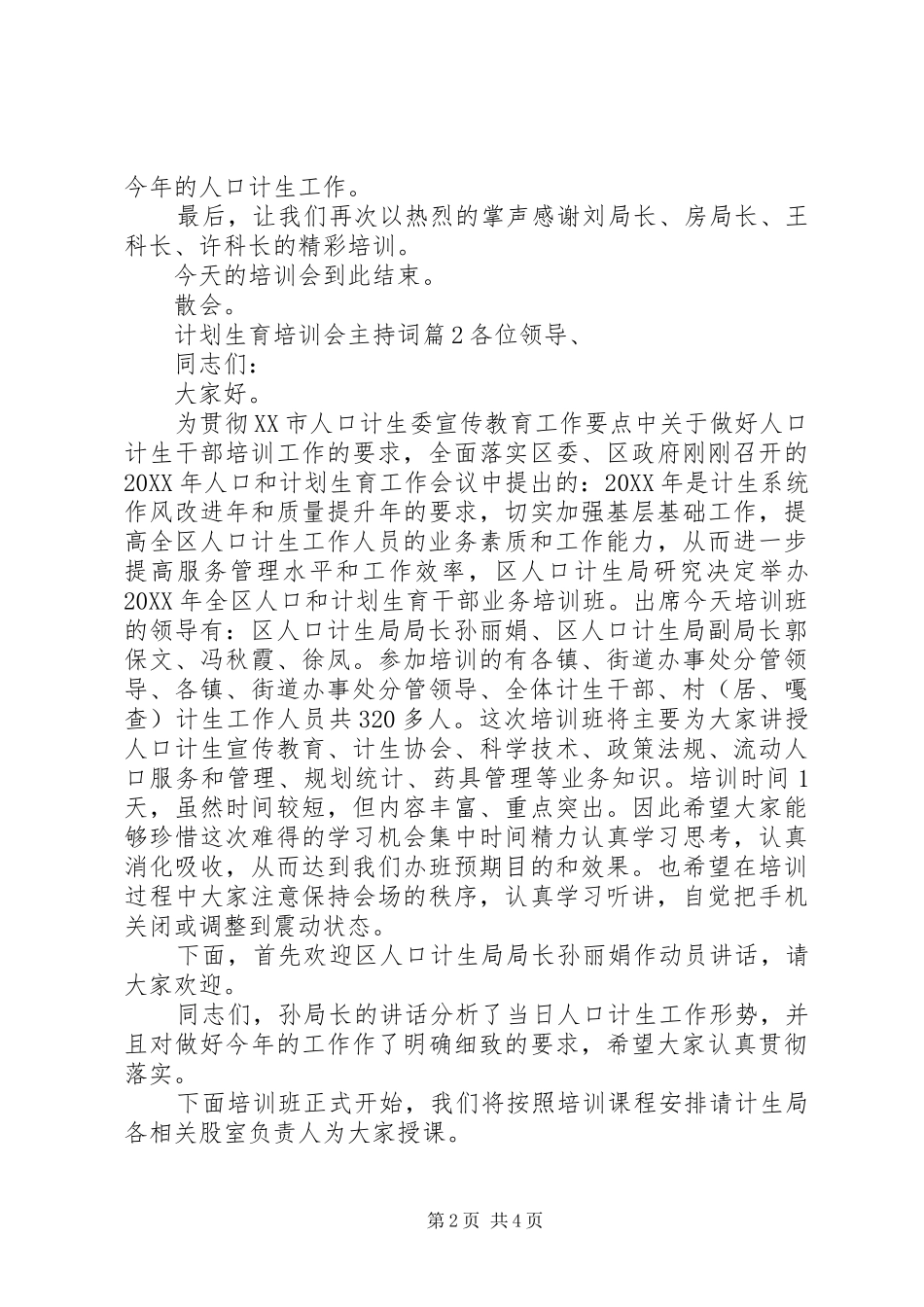 今年的人口计生工作。

最后，让我们再次以热烈的掌声感谢刘局长、房局长、王科长、许科长的精彩培训。

今天的培训会到此结束。

散会。

计划生育培训会主持词篇2各位领导、

同志们：

大家好。

为贯彻XX市人口计生委宣传教育工作要点中关于做好人口计生干部培训工作的要求，全面落实区委、区政府刚刚召开的20XX年人口和计划生育工作会议中提出的：20XX年是计生系统作风改进年和质量提升年的要求，切实加强基层基础工作，提高全区人口计生工作人员的业务素质和工作能力，从而进一步提高服务管理水平和工作效率，区人口计生局研究决定举办20XX年全区人口和计划生育干部业务培训班。出席今天培训班的领导有：区人口计生局局长孙丽娟、区人口计生局副局长郭保文、冯秋霞、徐凤。参加培训的有各镇、街道办事处分管领导、各镇、街道办事处分管领导、全体计生干部、村（居、嘎查）计生工作人员共320多人。这次培训班将主要为大家讲授人口计生宣传教育、计生协会、科学技术、政策法规、流动人口服务和管理、规划统计、药具管理等业务知识。培训时间1天，虽然时间较短，但内容丰富、重点突出。因此希望大家能够珍惜这次难得的学习机会集中时间精力认真学习思考，认真消化吸收，从而达到我们办班预期目的和效果。也希望在培训过程中大家注意保持会场的秩序，认真学习听讲，自觉把手机关闭或调整到震动状态。

下面，首先欢迎区人口计生局局长孙丽娟作动员讲话，请大家欢迎。

同志们，孙局长的讲话分析了当日人口计生工作形势，并且对做好今年的工作作了明确细致的要求，希望大家认真贯彻落实。

下面培训班正式开始，我们将按照培训课程安排请计生局各相关股室负责人为大家授课。

第2页 共4页